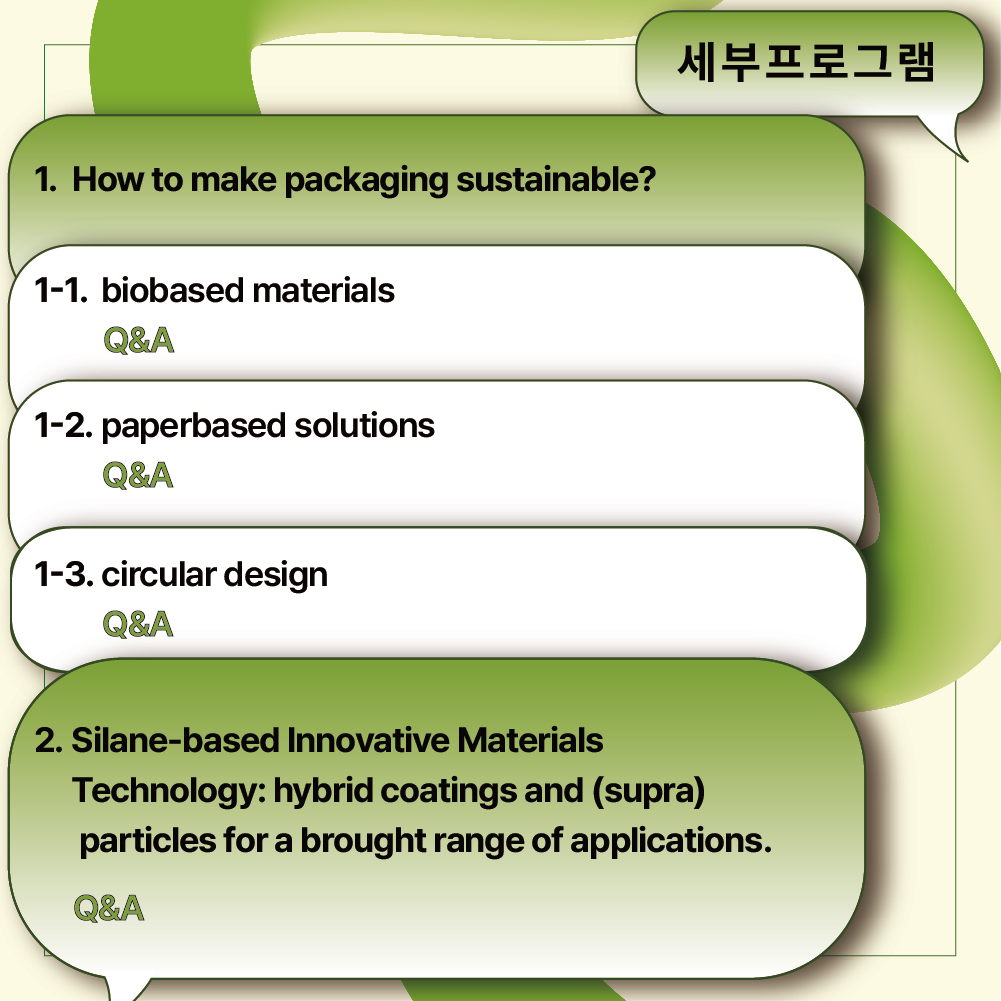 세부프로그램

1. How to make packaging sustainable?

1-1. biobased materials
Q&A

1-2. paperbased solutions
Q&A

1-3. circular design
Q&A

2. Silane-based Innovative Materials Technology: hybrid coatings and (supra) particles for a brought range of applications.

Q&A